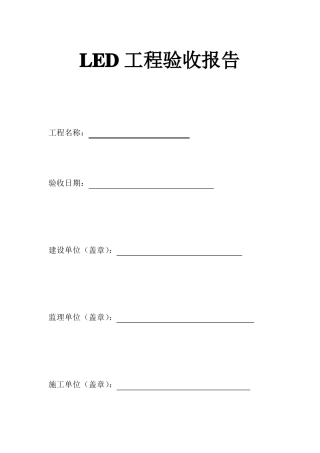 LED 工程验收报告

工程名称：

验收日期：

建设单位（盖章）：

监理单位（盖章）：

施工单位（盖章）：